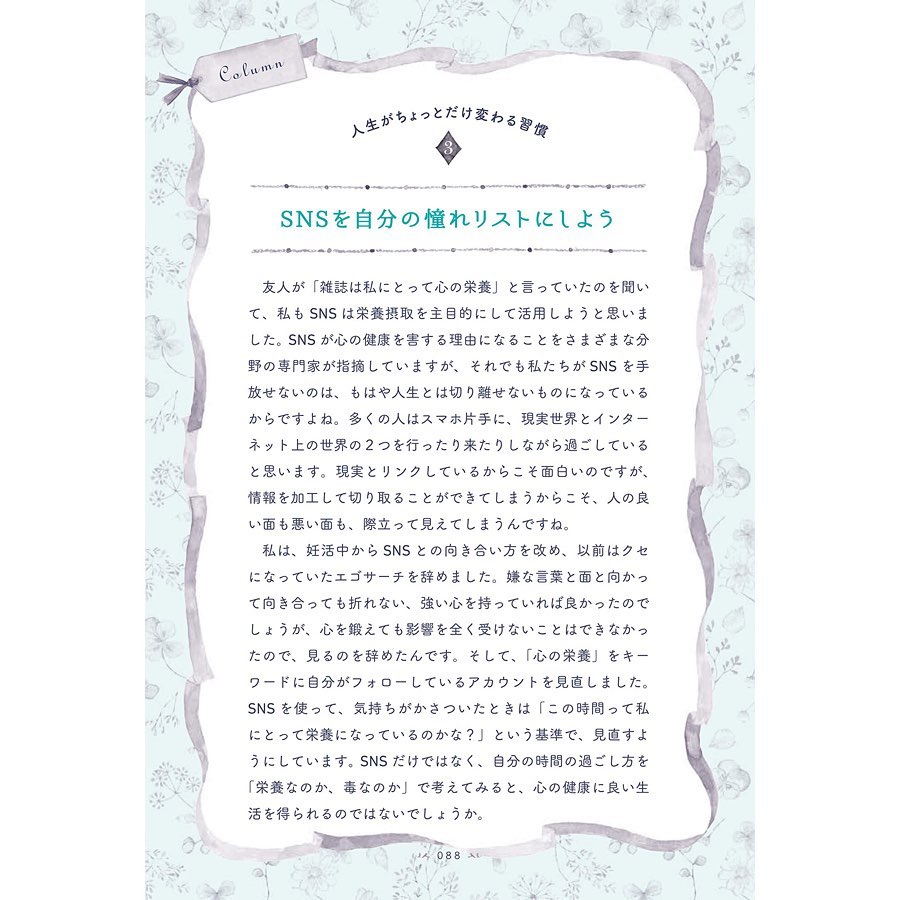 Column

人生がちょっとだけ変わる習慣

3

SNSを自分の憧れリストにしよう

友人が「雑誌は私にとって心の栄養」と言っていたのを聞いて、私もSNSは栄養摂取を主目的にして活用しようと思いました。SNSが心の健康を害する理由になることをさまざまな分野の専門家が指摘していますが、それでも私たちがSNSを手放せないのは、もはや人生とは切り離せないものになっているからですよね。多くの人はスマホ片手に、現実世界とインターネット上の世界の2つを行ったり来たりしながら過ごしていると思います。現実とリンクしているからこそ面白いのですが、情報を加工して切り取ることができてしまうからこそ、人の良い面も悪い面も、際立って見えてしまうんですね。

私は、妊活中からSNSとの向き合い方を改め、以前はクセになっていたエゴサーチを辞めました。嫌な言葉と面と向かって向き合っても折れない、強い心を持っていれば良かったのでしょうが、心を鍛えても影響を全く受けないことはできなかったので、見るのを辞めたんです。そして、「心の栄養」をキーワードに自分がフォローしているアカウントを見直しました。SNSを使って、気持ちがかさついたときは「この時間って私にとって栄養になっているのかな?」という基準で、見直すようにしています。SNSだけではなく、自分の時間の過ごし方を「栄養なのか、毒なのか」で考えてみると、心の健康に良い生活を得られるのではないでしょうか。

088